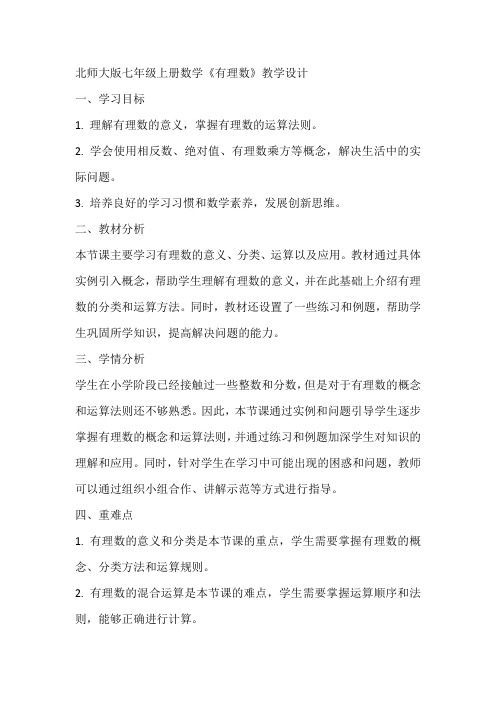 北师大版七年级上册数学《有理数》教学设计

一、学习目标

1. 理解有理数的意义，掌握有理数的运算法则。

2. 学会使用相反数、绝对值、有理数乘方等概念，解决生活中的实际问题。

3. 培养良好的学习习惯和数学素养，发展创新思维。

二、教材分析

本节课主要学习有理数的意义、分类、运算以及应用。教材通过具体实例引入概念，帮助学生理解有理数的意义，并在此基础上介绍有理数的分类和运算方法。同时，教材还设置了一些练习和例题，帮助学生巩固所学知识，提高解决问题的能力。

三、学情分析

学生在小学阶段已经接触过一些整数和分数，但是对于有理数的概念和运算法则还不够熟悉。因此，本节课通过实例和问题引导学生逐步掌握有理数的概念和运算法则，并通过练习和例题加深学生对知识的理解和应用。同时，针对学生在学习中可能出现的困惑和问题，教师可以通过组织小组合作、讲解示范等方式进行指导。

四、重难点

1. 有理数的意义和分类是本节课的重点，学生需要掌握有理数的概念、分类方法和运算规则。

2. 有理数的混合运算是本节课的难点，学生需要掌握运算顺序和法则，能够正确进行计算。